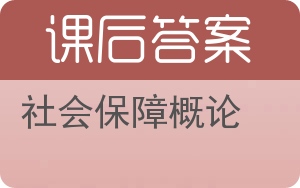 课后答案

社会保障概论